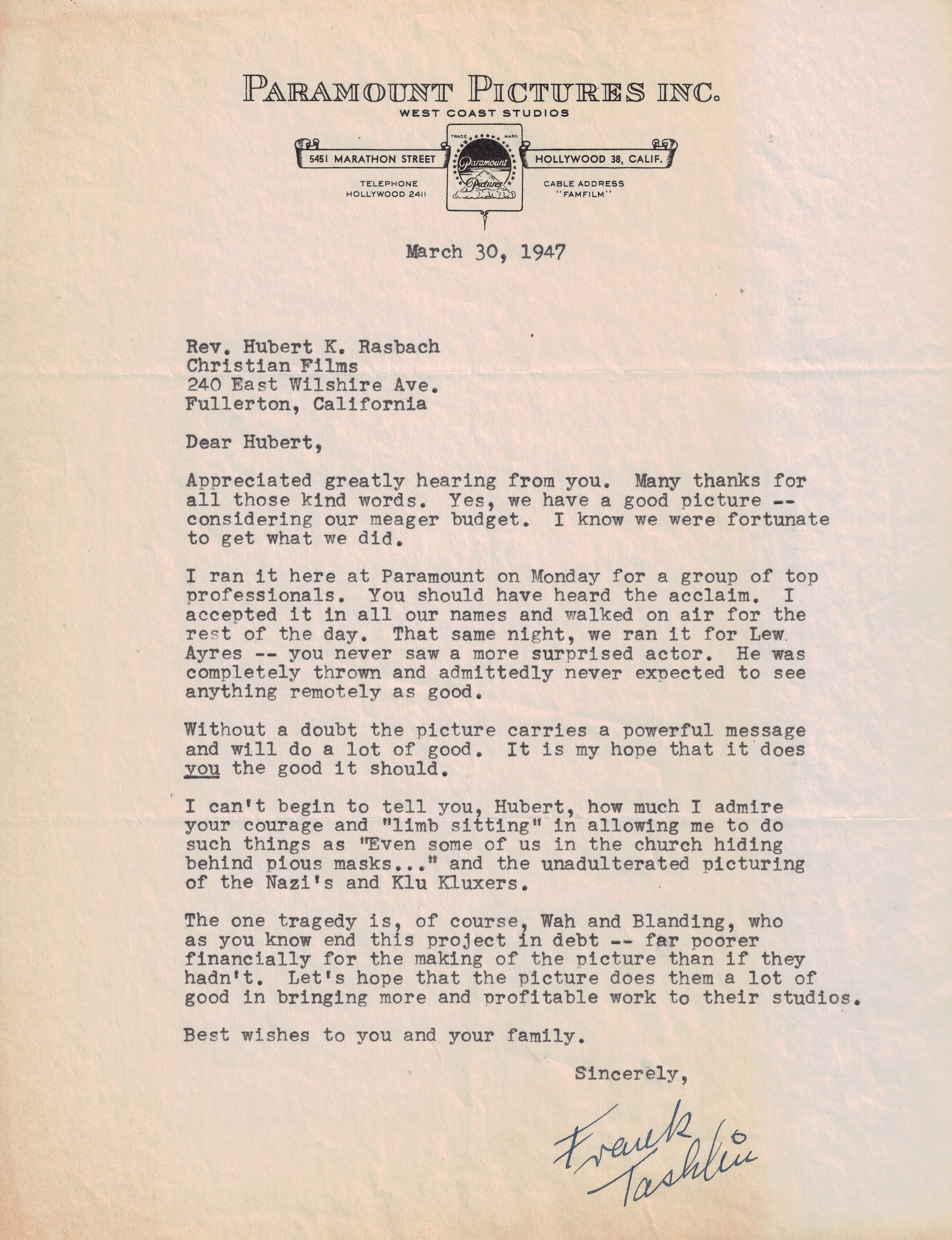 PARAMOUNT PICTURES INC.
WEST COAST STUDIOS

5451 MARATHON STREET
TRADE MARK
Paramount Pictures
HOLLYWOOD 38, CALIF.

TELEPHONE
HOLLYWOOD 2411

CABLE ADDRESS
"FAMFILM"

March 30, 1947

Rev. Hubert K. Rasbach
Christian Films
240 East Wilshire Ave.
Fullerton, California

Dear Hubert,

Appreciated greatly hearing from you. Many thanks for all those kind words. Yes, we have a good picture -- considering our meager budget. I know we were fortunate to get what we did.

I ran it here at Paramount on Monday for a group of top professionals. You should have heard the acclaim. I accepted it in all our names and walked on air for the rest of the day. That same night, we ran it for Lew Ayres -- you never saw a more surprised actor. He was completely thrown and admittedly never expected to see anything remotely as good.

Without a doubt the picture carries a powerful message and will do a lot of good. It is my hope that it does you the good it should.

I can't begin to tell you, Hubert, how much I admire your courage and "limb sitting" in allowing me to do such things as "Even some of us in the church hiding behind pious masks..." and the unadulterated picturing of the Nazi's and Klu Kluxers.

The one tragedy is, of course, Wah and Blanding, who as you know end this project in debt -- far poorer financially for the making of the picture than if they hadn't. Let's hope that the picture does them a lot of good in bringing more and profitable work to their studios.

Best wishes to you and your family.

Sincerely,

Frank Tashlin